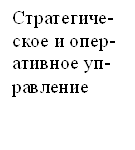 Стратегическое и оперативное управление